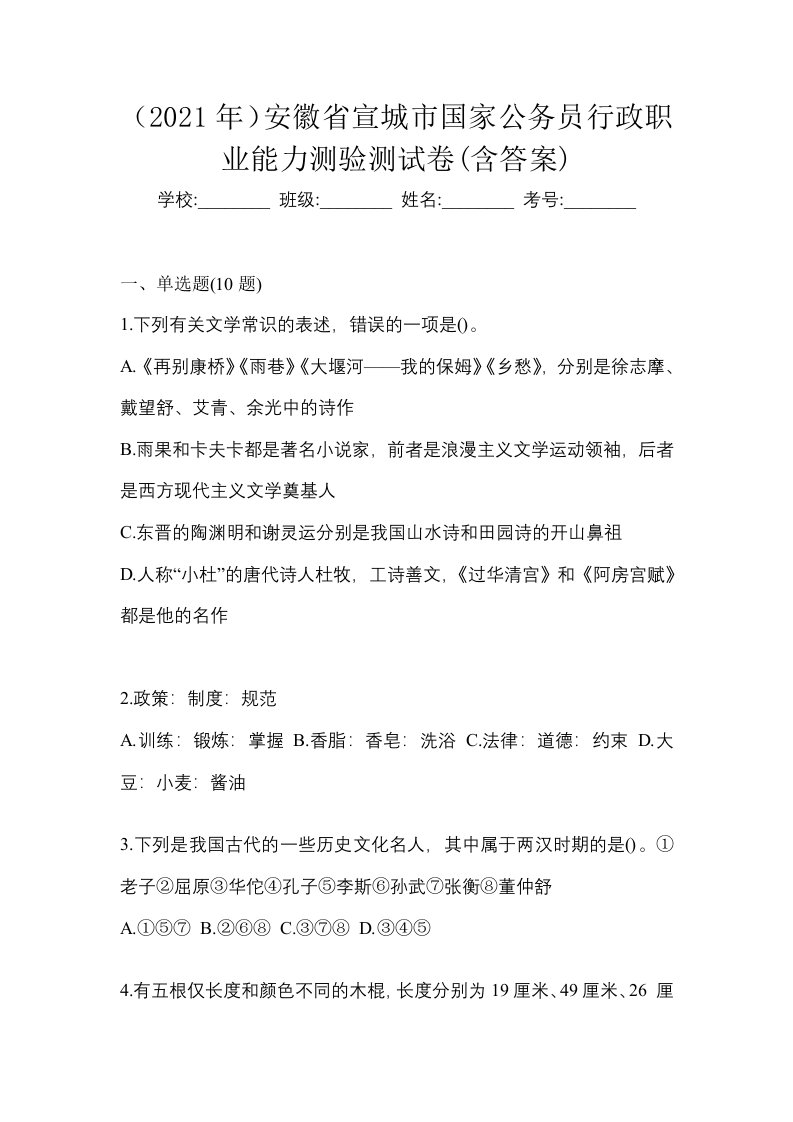 （2021 年）安徽省宣城市国家公务员行政职业能力测验测试卷(含答案)

学校:________ 班级:________ 姓名:________ 考号:________

一、单选题(10 题)

1.下列有关文学常识的表述，错误的一项是()。

A.《再别康桥》《雨巷》《大堰河——我的保姆》《乡愁》，分别是徐志摩、戴望舒、艾青、余光中的诗作

B.雨果和卡夫卡都是著名小说家，前者是浪漫主义文学运动领袖，后者是西方现代主义文学奠基人

C.东晋的陶渊明和谢灵运分别是我国山水诗和田园诗的开山鼻祖

D.人称“小杜”的唐代诗人杜牧，工诗善文，《过华清宫》和《阿房宫赋》都是他的名作

2.政策：制度：规范

A.训练：锻炼：掌握 B.香脂：香皂：洗浴 C.法律：道德：约束 D.大豆：小麦：酱油

3.下列是我国古代的一些历史文化名人，其中属于两汉时期的是()。①老子②屈原③华佗④孔子⑤李斯⑥孙武⑦张衡⑧董仲舒

A.①⑤⑦ B.②⑥⑧ C.③⑦⑧ D.③④⑤

4.有五根仅长度和颜色不同的木棍，长度分别为 19 厘米、49 厘米、26 厘